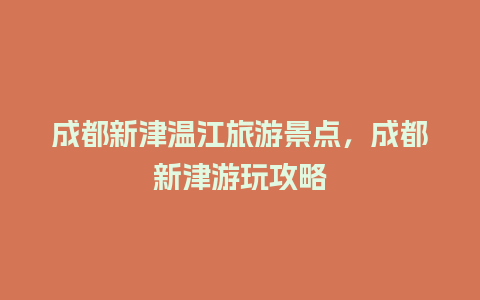 成都新津温江旅游景点，成都新津游玩攻略